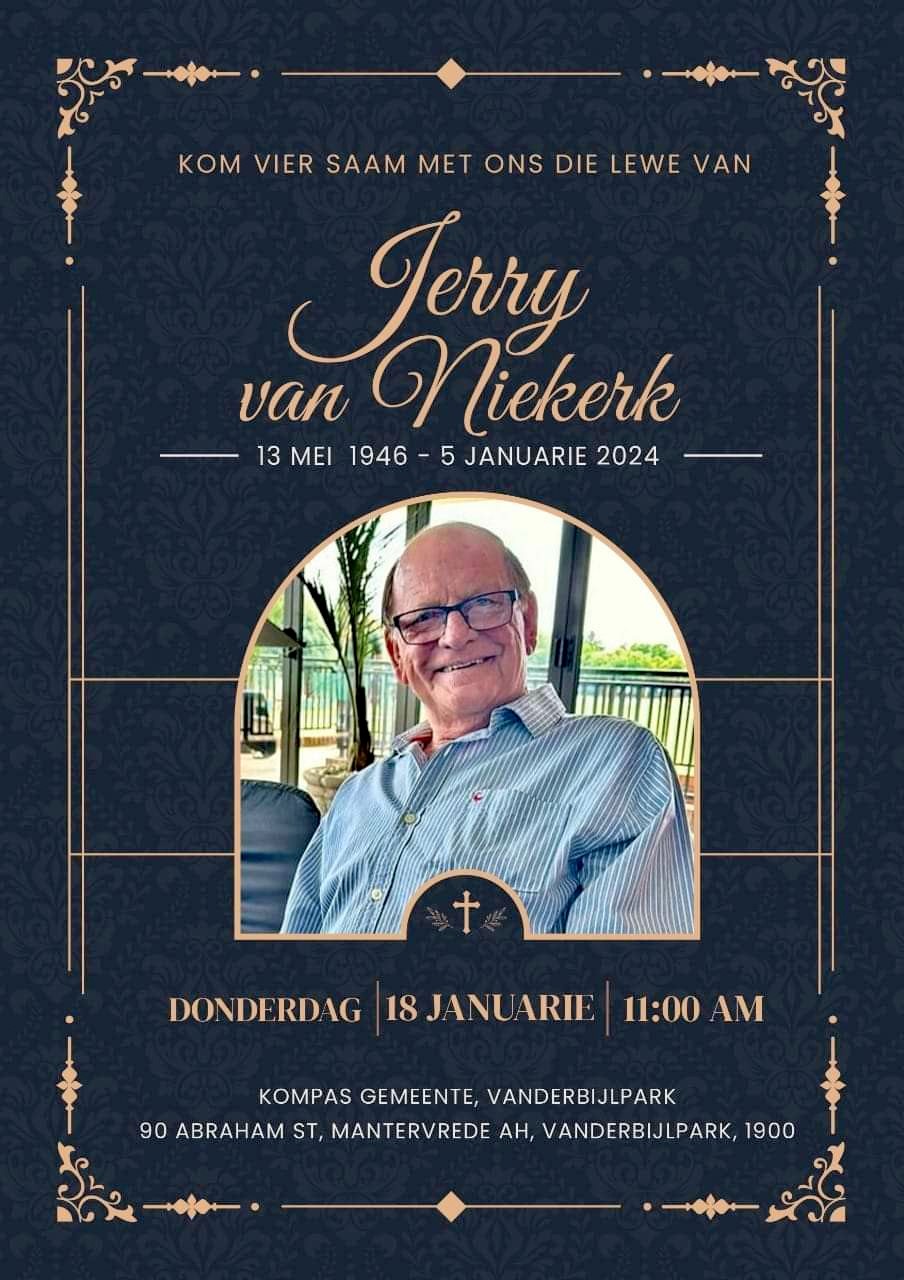 KOM VIER SAAM MET ONS DIE LEWE VAN

Jerry
van Niekerk

13 MEI 1946 - 5 JANUARIE 2024

DONDERDAG | 18 JANUARIE | 11:00 AM

KOMPAS GEMEENTE, VANDERBIJLPARK
90 ABRAHAM ST, MANTERVREDE AH, VANDERBIJLPARK, 1900